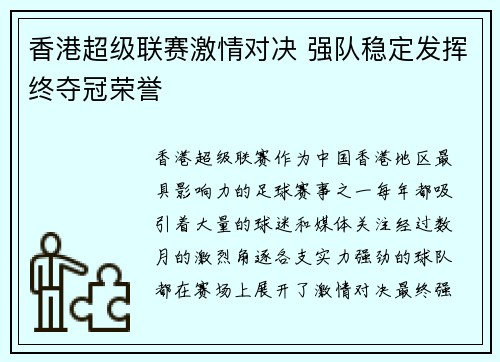 香港超级联赛激情对决 强队稳定发挥终夺冠荣誉

香港超级联赛作为中国香港地区最具影响力的足球赛事之一每年都吸引着大量的球迷和媒体关注经过数月的激烈角逐各支实力强劲的球队都在赛场上展开了激情对决最终强